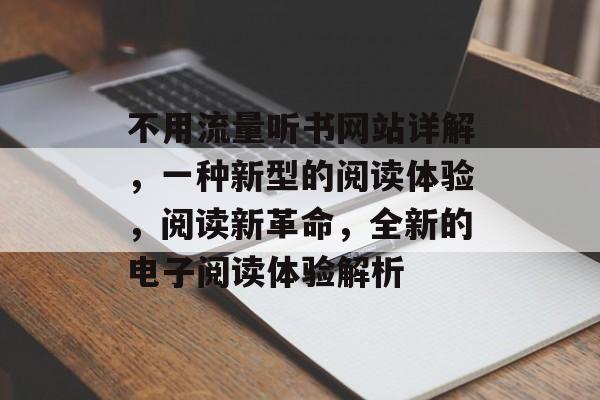 不用流量听书网站详解，一种新型的阅读体验，阅读新革命，全新的电子阅读体验解析